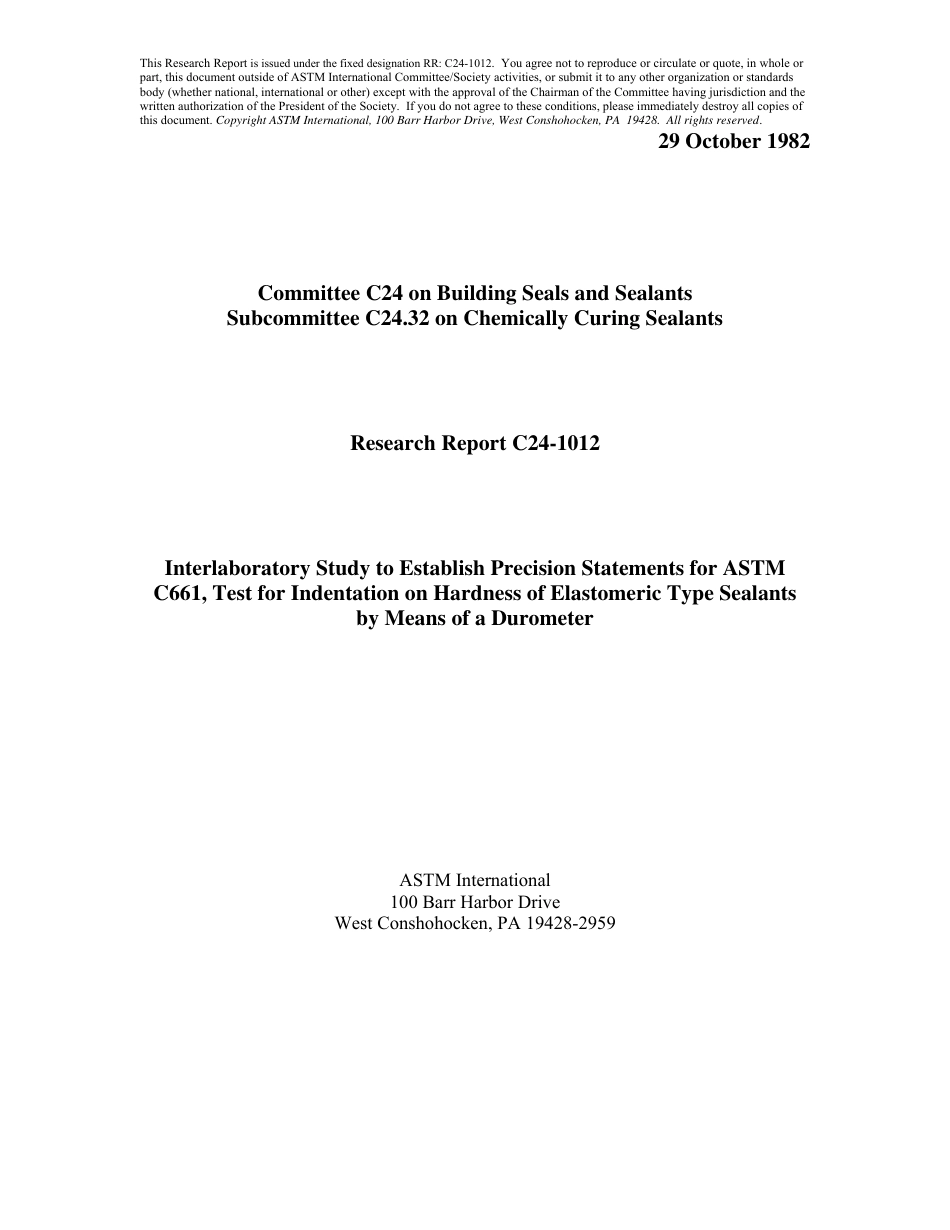 This Research Report is issued under the fixed designation RR: C24-1012. You agree not to reproduce or circulate or quote, in whole or part, this document outside of ASTM International Committee/Society activities, or submit it to any other organization or standards body (whether national, international or other) except with the approval of the Chairman of the Committee having jurisdiction and the written authorization of the President of the Society. If you do not agree to these conditions, please immediately destroy all copies of this document. Copyright ASTM International, 100 Barr Harbor Drive, West Conshohocken, PA 19428. All rights reserved.

29 October 1982

Committee C24 on Building Seals and Sealants
Subcommittee C24.32 on Chemically Curing Sealants

Research Report C24-1012

Interlaboratory Study to Establish Precision Statements for ASTM C661, Test for Indentation on Hardness of Elastomeric Type Sealants by Means of a Durometer

ASTM International
100 Barr Harbor Drive
West Conshohocken, PA 19428-2959